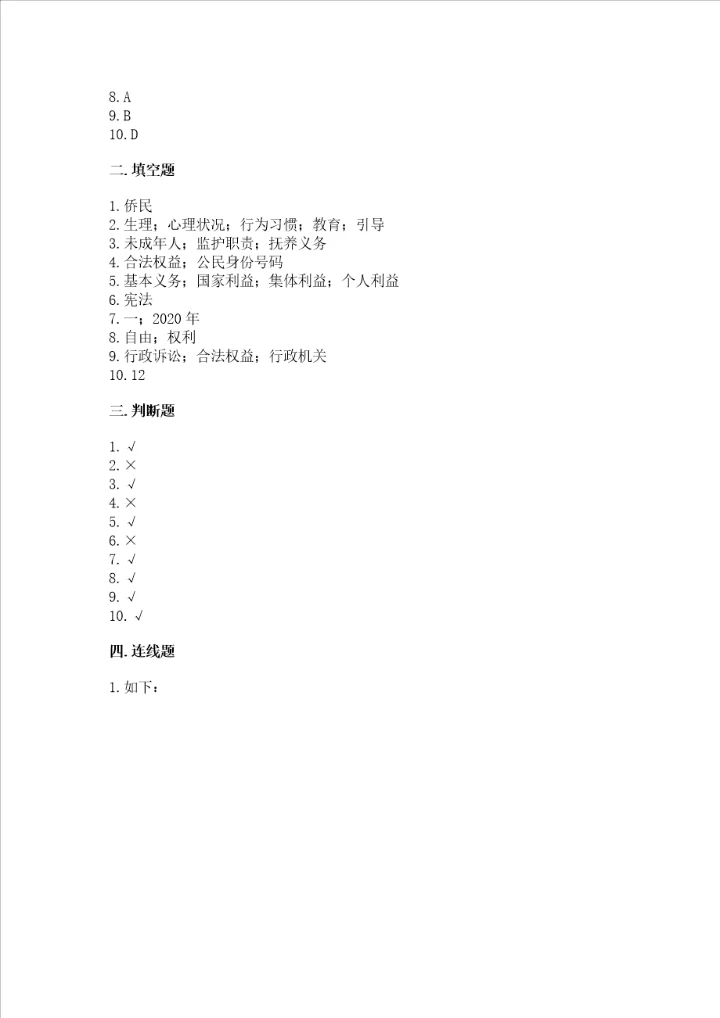 8. A
9. B
10. D

二. 填空题

1. 侨民
2. 生理；心理状况；行为习惯；教育；引导
3. 未成年人；监护职责；抚养义务
4. 合法权益；公民身份号码
5. 基本义务；国家利益；集体利益；个人利益
6. 宪法
7. 一；2020 年
8. 自由；权利
9. 行政诉讼；合法权益；行政机关
10. 12

三. 判断题

1. √
2. ×
3. √
4. ×
5. √
6. ×
7. √
8. √
9. √
10. √

四. 连线题

1. 如下：